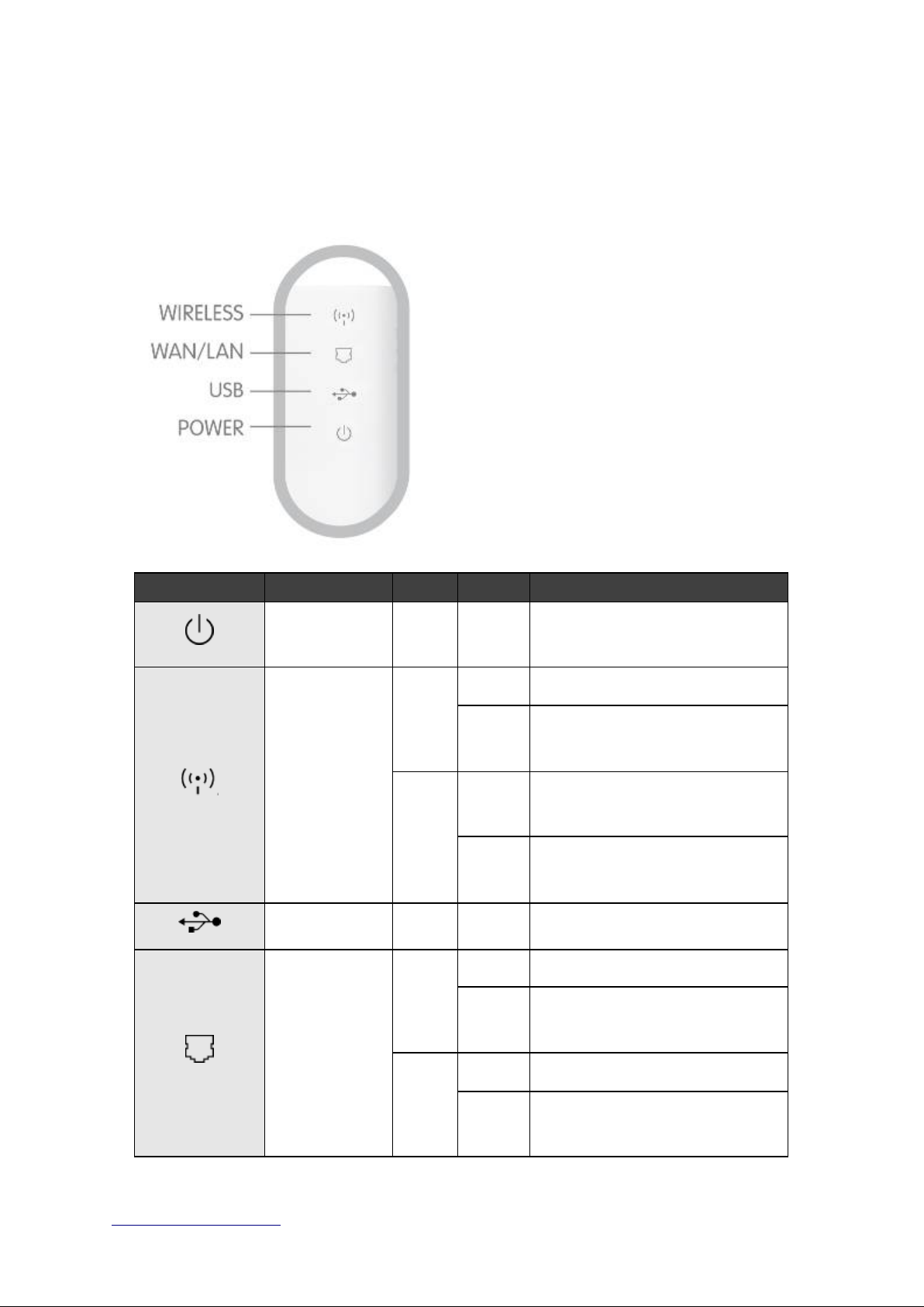 WIRELESS
WAN/LAN
USB
POWER